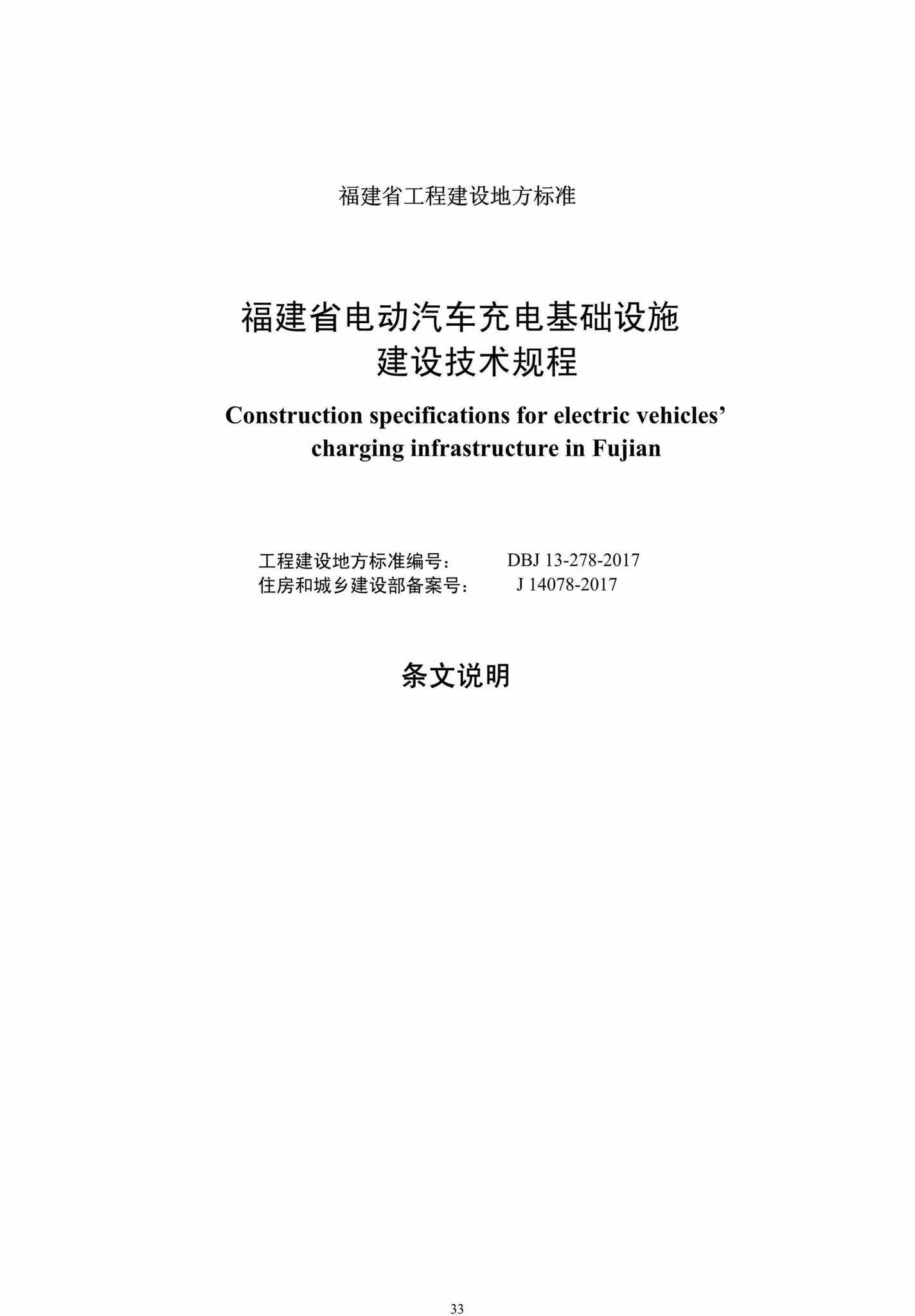 福建省工程建设地方标准

福建省电动汽车充电基础设施
建设技术规程

Construction specifications for electric vehicles' charging infrastructure in Fujian

工程建设地方标准编号： DBJ 13-278-2017
住房和城乡建设部备案号： J 14078-2017

条文说明

33